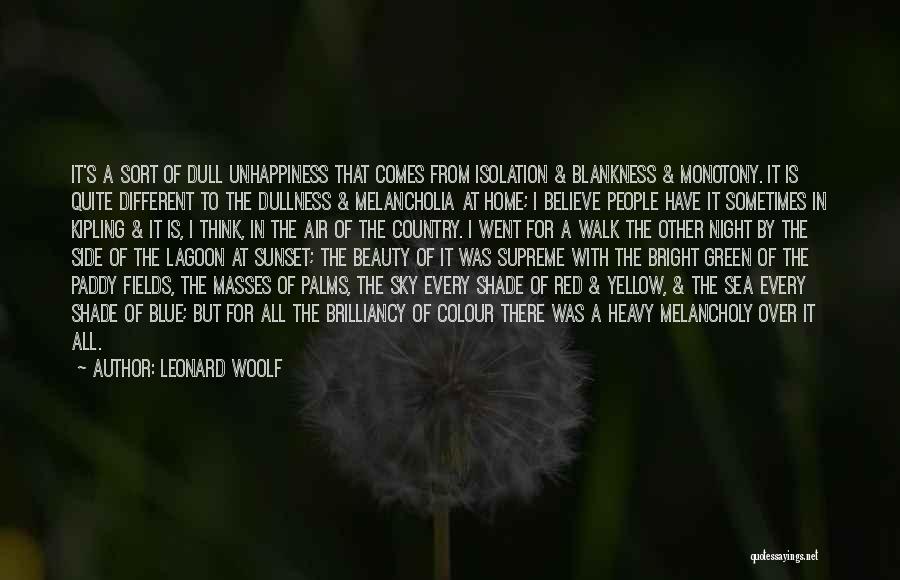 IT'S A SORT OF DULL UNHAPPINESS THAT COMES FROM ISOLATION & BLANKNESS & MONOTONY. IT IS QUITE DIFFERENT TO THE DULLNESS & MELANCHOLIA AT HOME; I BELIEVE PEOPLE HAVE IT SOMETIMES IN KIPLING & IT IS, I THINK, IN THE AIR OF THE COUNTRY. I WENT FOR A WALK THE OTHER NIGHT BY THE SIDE OF THE LAGOON AT SUNSET; THE BEAUTY OF IT WAS SUPREME WITH THE BRIGHT GREEN OF THE PADDY FIELDS, THE MASSES OF PALMS, THE SKY EVERY SHADE OF RED & YELLOW, & THE SEA EVERY SHADE OF BLUE; BUT FOR ALL THE BRILLIANCY OF COLOUR THERE WAS A HEAVY MELANCHOLY OVER IT ALL.

- AUTHOR: LEONARD WOOLF

quotessayings.net